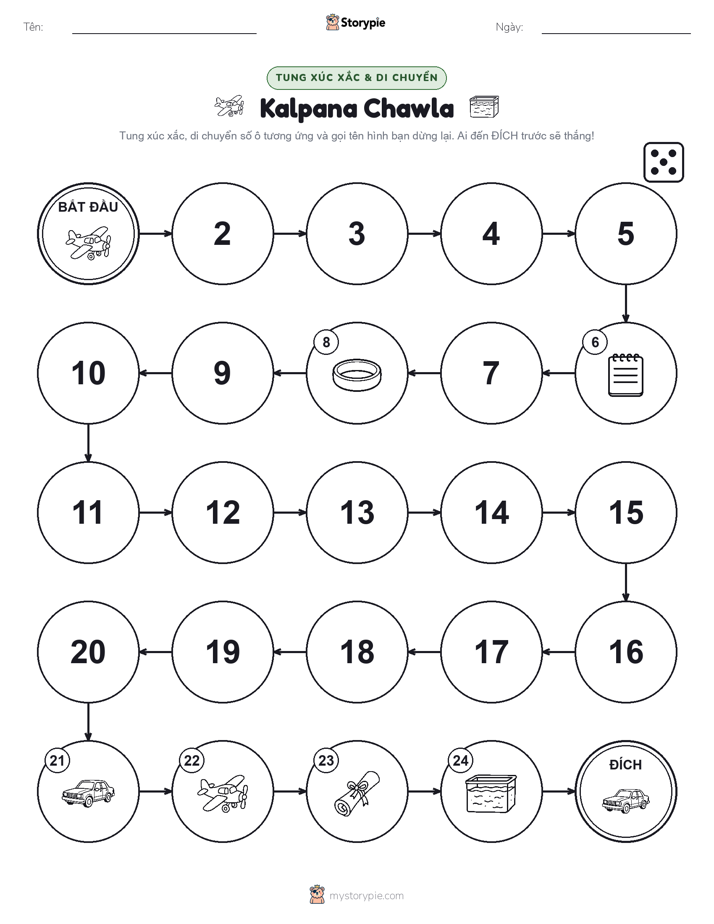 Tên: ____ Storypie Ngày: ____

TUNG XÚC XẮC & DI CHUYỂN

Kalpana Chawla

Tung xúc xắc, di chuyển số ô tương ứng và gọi tên hình bạn dừng lại. Ai đến ĐÍCH trước sẽ thắng!

BẮT ĐẦU

2

3

4

5

6

7

8

9

10

11

12

13

14

15

16

17

18

19

20

21

22

23

24

ĐÍCH

mystorypie.com